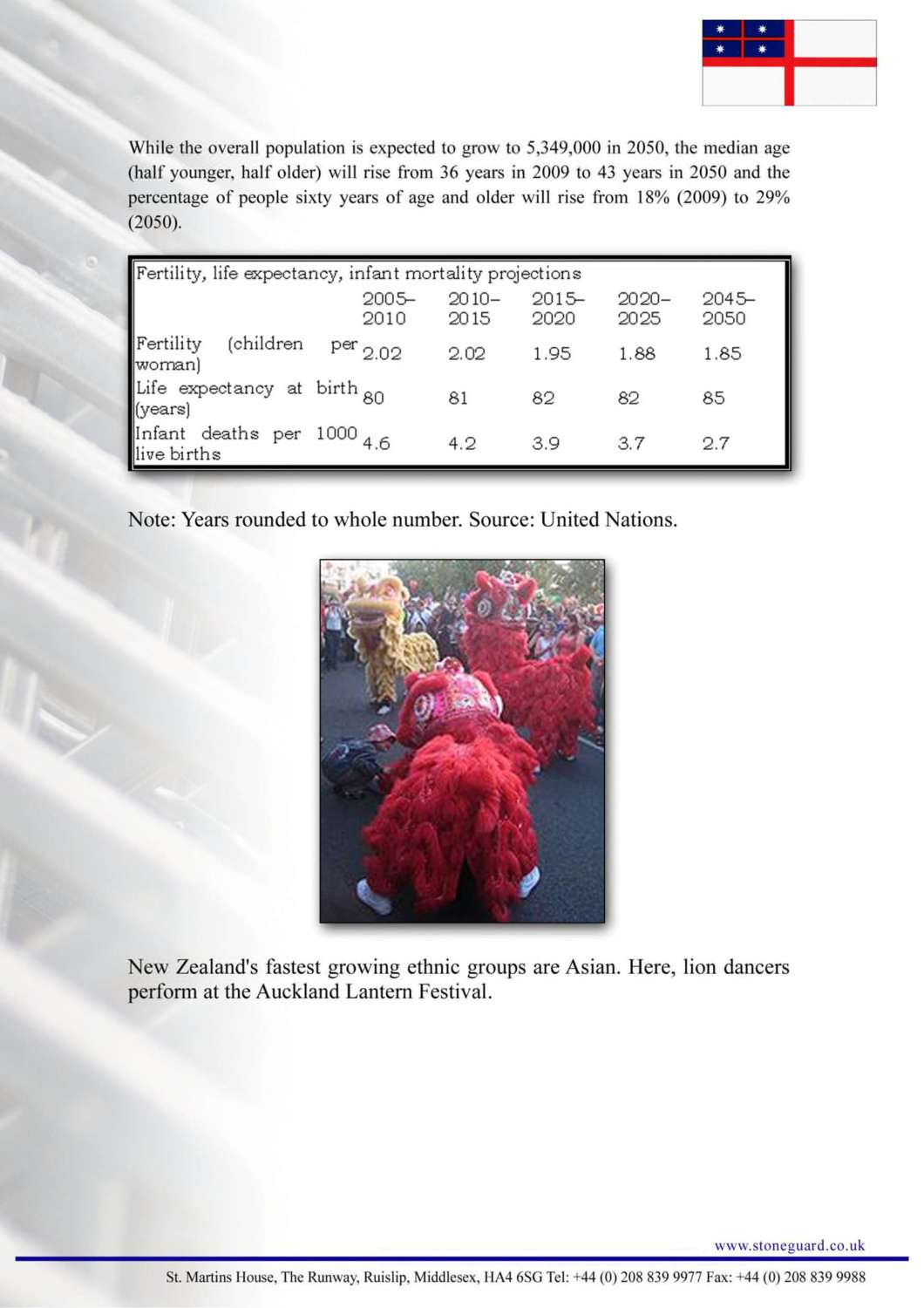 While the overall population is expected to grow to 5,349,000 in 2050, the median age (half younger, half older) will rise from 36 years in 2009 to 43 years in 2050 and the percentage of people sixty years of age and older will rise from 18% (2009) to 29% (2050).

Fertility, life expectancy, infant mortality projections

| | 2005–2010 | 2010–2015 | 2015–2020 | 2020–2025 | 2045–2050 |
|---|---|---|---|---|---|
| Fertility (children per woman) | 2.02 | 2.02 | 1.95 | 1.88 | 1.85 |
| Life expectancy at birth (years) | 80 | 81 | 82 | 82 | 85 |
| Infant deaths per 1000 live births | 4.6 | 4.2 | 3.9 | 3.7 | 2.7 |

Note: Years rounded to whole number. Source: United Nations.

New Zealand's fastest growing ethnic groups are Asian. Here, lion dancers perform at the Auckland Lantern Festival.

www.stoneguard.co.uk

St. Martins House, The Runway, Ruislip, Middlesex, HA4 6SG Tel: +44 (0) 208 839 9977 Fax: +44 (0) 208 839 9988